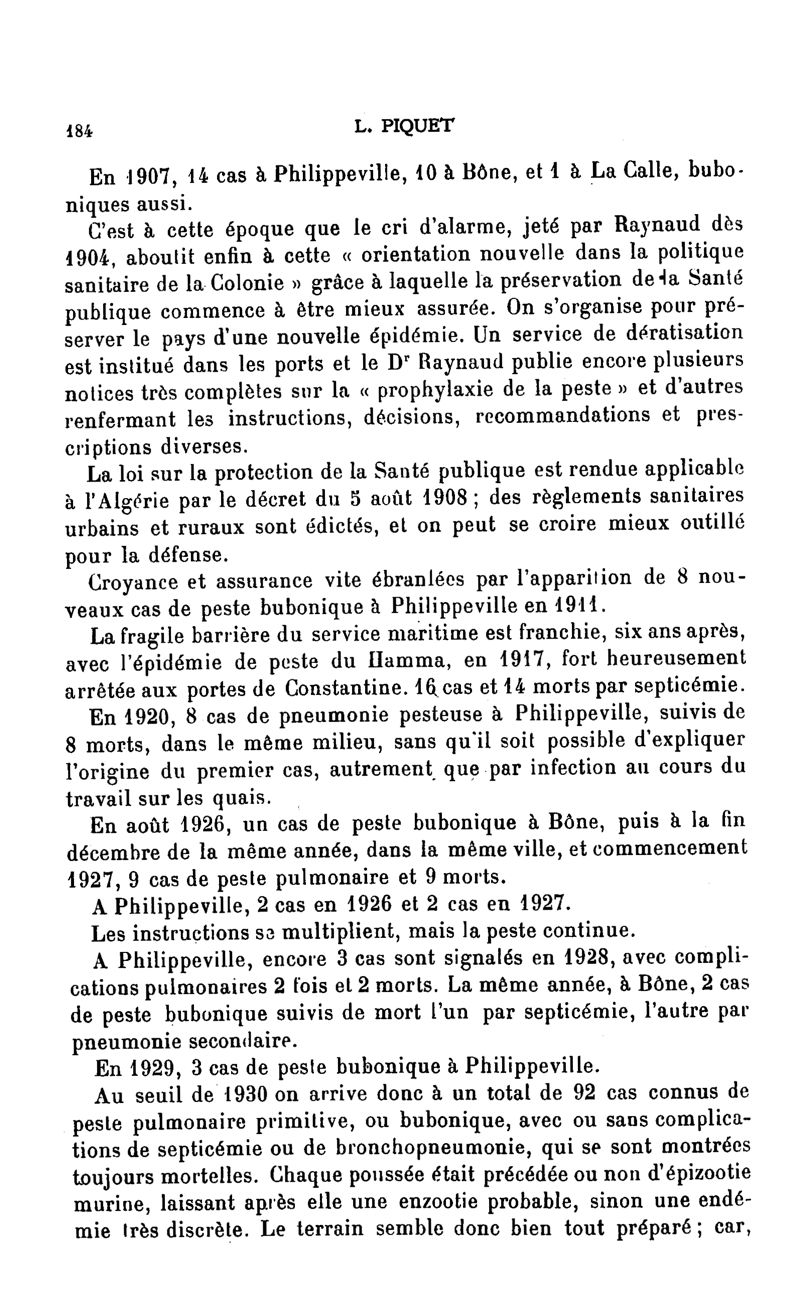 184 L. PIQUET

En 1907, 14 cas à Philippeville, 10 à Bône, et 1 à La Calle, buboniques aussi.

C'est à cette époque que le cri d'alarme, jeté par Raynaud dès 1904, aboutit enfin à cette « orientation nouvelle dans la politique sanitaire de la Colonie » grâce à laquelle la préservation de la Santé publique commence à être mieux assurée. On s'organise pour préserver le pays d'une nouvelle épidémie. Un service de dératisation est institué dans les ports et le Dr Raynaud publie encore plusieurs notices très complètes sur la « prophylaxie de la peste » et d'autres renfermant les instructions, décisions, recommandations et prescriptions diverses.

La loi sur la protection de la Santé publique est rendue applicable à l'Algérie par le décret du 5 août 1908 ; des règlements sanitaires urbains et ruraux sont édictés, et on peut se croire mieux outillé pour la défense.

Croyance et assurance vite ébranlées par l'apparition de 8 nouveaux cas de peste bubonique à Philippeville en 1911.

La fragile barrière du service maritime est franchie, six ans après, avec l'épidémie de peste du Hamma, en 1917, fort heureusement arrêtée aux portes de Constantine. 16 cas et 14 morts par septicémie.

En 1920, 8 cas de pneumonie pesteuse à Philippeville, suivis de 8 morts, dans le même milieu, sans qu'il soit possible d'expliquer l'origine du premier cas, autrement que par infection au cours du travail sur les quais.

En août 1926, un cas de peste bubonique à Bône, puis à la fin décembre de la même année, dans la même ville, et commencement 1927, 9 cas de peste pulmonaire et 9 morts.

A Philippeville, 2 cas en 1926 et 2 cas en 1927.

Les instructions se multiplient, mais la peste continue.

A Philippeville, encore 3 cas sont signalés en 1928, avec complications pulmonaires 2 fois et 2 morts. La même année, à Bône, 2 cas de peste bubonique suivis de mort l'un par septicémie, l'autre par pneumonie secondaire.

En 1929, 3 cas de peste bubonique à Philippeville.

Au seuil de 1930 on arrive donc à un total de 92 cas connus de peste pulmonaire primitive, ou bubonique, avec ou sans complications de septicémie ou de bronchopneumonie, qui se sont montrées toujours mortelles. Chaque poussée était précédée ou non d'épizootie murine, laissant après elle une enzootie probable, sinon une endémie très discrète. Le terrain semble donc bien tout préparé ; car,